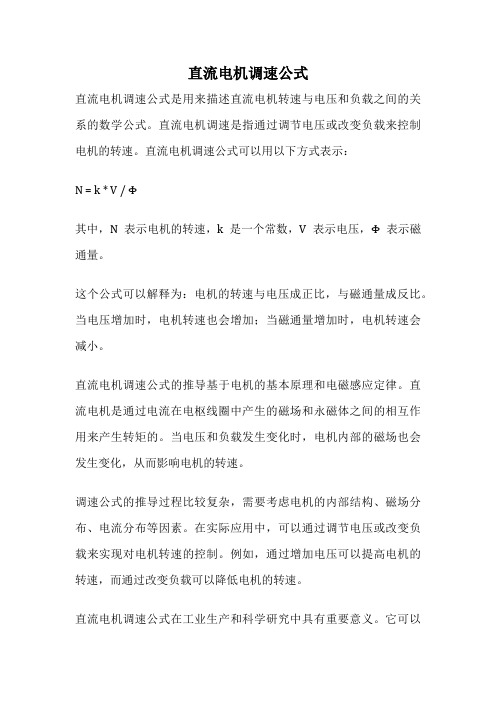 直流电机调速公式

直流电机调速公式是用来描述直流电机转速与电压和负载之间的关系的数学公式。直流电机调速是指通过调节电压或改变负载来控制电机的转速。直流电机调速公式可以用以下方式表示：

$N = k * V / \Phi$

其中，N 表示电机的转速，k 是一个常数，V 表示电压，Φ 表示磁通量。

这个公式可以解释为：电机的转速与电压成正比，与磁通量成反比。当电压增加时，电机转速也会增加；当磁通量增加时，电机转速会减小。

直流电机调速公式的推导基于电机的基本原理和电磁感应定律。直流电机是通过电流在电枢线圈中产生的磁场和永磁体之间的相互作用来产生转矩的。当电压和负载发生变化时，电机内部的磁场也会发生变化，从而影响电机的转速。

调速公式的推导过程比较复杂，需要考虑电机的内部结构、磁场分布、电流分布等因素。在实际应用中，可以通过调节电压或改变负载来实现对电机转速的控制。例如，通过增加电压可以提高电机的转速，而通过改变负载可以降低电机的转速。

直流电机调速公式在工业生产和科学研究中具有重要意义。它可以